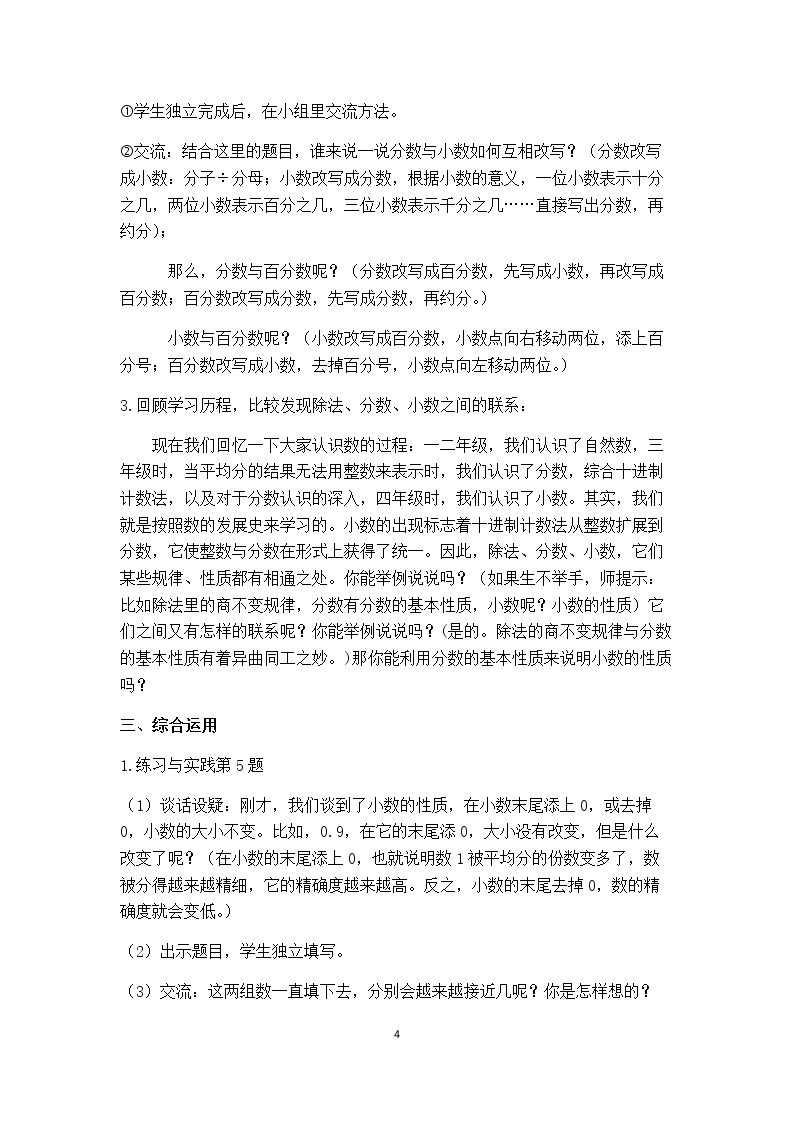 ①学生独立完成后，在小组里交流方法。

②交流：结合这里的题目，谁来说一说分数与小数如何互相改写？（分数改写成小数：分子÷分母；小数改写成分数，根据小数的意义，一位小数表示十分之几，两位小数表示百分之几，三位小数表示千分之几……直接写出分数，再约分）；

那么，分数与百分数呢？（分数改写成百分数，先写成小数，再改写成百分数；百分数改写成分数，先写成分数，再约分。）

小数与百分数呢？（小数改写成百分数，小数点向右移动两位，添上百分号；百分数改写成小数，去掉百分号，小数点向左移动两位。）

3.回顾学习历程，比较发现除法、分数、小数之间的联系：

现在我们回忆一下大家认识数的过程：一二年级，我们认识了自然数，三年级时，当平均分的结果无法用整数来表示时，我们认识了分数，综合十进制计数法，以及对于分数认识的深入，四年级时，我们认识了小数。其实，我们就是按照数的发展史来学习的。小数的出现标志着十进制计数法从整数扩展到分数，它使整数与分数在形式上获得了统一。因此，除法、分数、小数，它们某些规律、性质都有相通之处。你能举例说说吗？（如果生不举手，师提示：比如除法里的商不变规律，分数有分数的基本性质，小数呢？小数的性质）它们之间又有怎样的联系呢？你能举例说说吗？(是的。除法的商不变规律与分数的基本性质有着异曲同工之妙。)那你能利用分数的基本性质来说明小数的性质吗？

三、综合运用

1.练习与实践第5题

（1）谈话设疑：刚才，我们谈到了小数的性质，在小数末尾添上0，或去掉0，小数的大小不变。比如，0.9，在它的末尾添0，大小没有改变，但是什么改变了呢？（在小数的末尾添上0，也就说明数1被平均分的份数变多了，数被分得越来越精细，它的精确度越来越高。反之，小数的末尾去掉0，数的精确度就会变低。）

（2）出示题目，学生独立填写。

（3）交流：这两组数一直填下去，分别会越来越接近几呢？你是怎样想的？

4